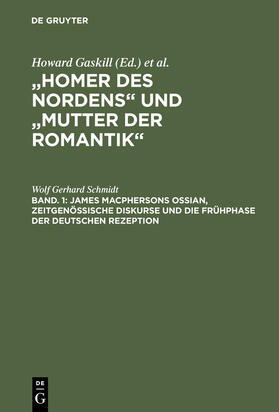 DE GRUYTER

Howard Gaskill (Ed.) et al.

„HOMER DES NORDENS“ UND „MUTTER DER ROMANTIK“

Wolf Gerhard Schmidt

BAND. 1: JAMES MACPHERSONS OSSIAN, ZEITGENÖSSISCHE DISKURSE UND DIE FRÜHPHASE DER DEUTSCHEN REZEPTION

DE
G